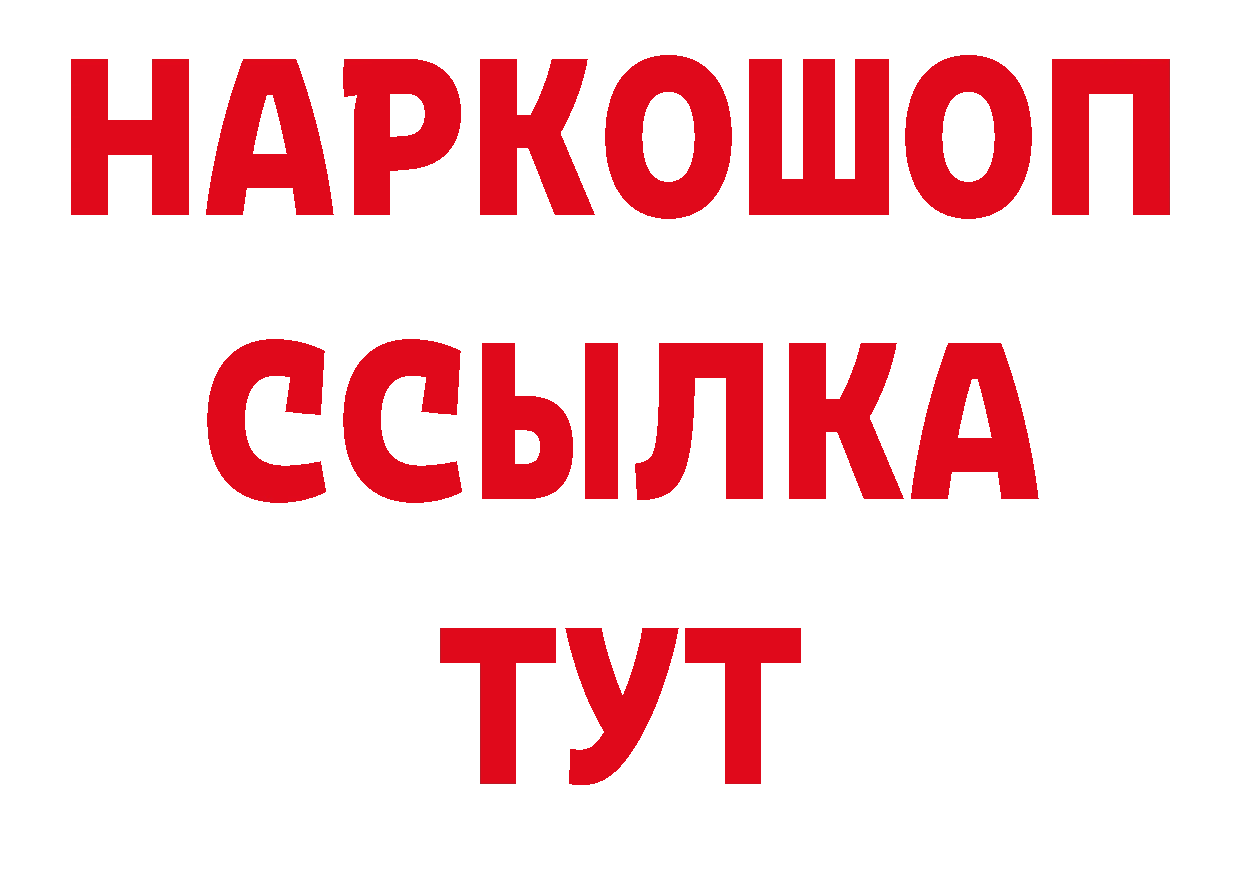 НАРКОШОП
ССЫЛКА
ТУТ